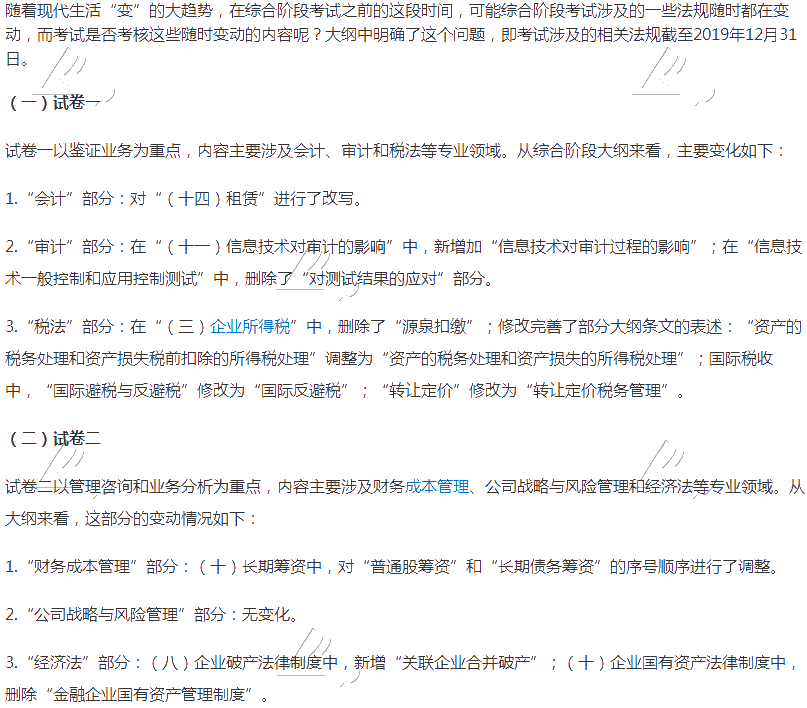 随着现代生活“变”的大趋势，在综合阶段考试之前的这段时间，可能综合阶段考试涉及的一些法规随时都在变动，而考试是否考核这些随时变动的内容呢？大纲中明确了这个问题，即考试涉及的相关法规截至2019年12月31日。

（一）试卷一

试卷一以鉴证业务为重点，内容主要涉及会计、审计和税法等专业领域。从综合阶段大纲来看，主要变化如下：

1.“会计”部分：对“（十四）租赁”进行了改写。

2.“审计”部分：在“（十一）信息技术对审计的影响”中，新增加“信息技术对审计过程的影响”；在“信息技术一般控制和应用控制测试”中，删除了“对测试结果的应对”部分。

3.“税法”部分：在“（三）企业所得税”中，删除了“源泉扣缴”；修改完善了部分大纲条文的表述：“资产的税务处理和资产损失税前扣除的所得税处理”调整为“资产的税务处理和资产损失的所得税处理”；国际税收中，“国际避税与反避税”修改为“国际反避税”；“转让定价”修改为“转让定价税务管理”。

（二）试卷二

试卷二以管理咨询和业务分析为重点，内容主要涉及财务成本管理、公司战略与风险管理和经济法等专业领域。从大纲来看，这部分的变动情况如下：

1.“财务成本管理”部分：（十）长期筹资中，对“普通股筹资”和“长期债务筹资”的序号顺序进行了调整。

2.“公司战略与风险管理”部分：无变化。

3.“经济法”部分：（八）企业破产法律制度中，新增“关联企业合并破产”；（十）企业国有资产法律制度中，删除“金融企业国有资产管理制度”。